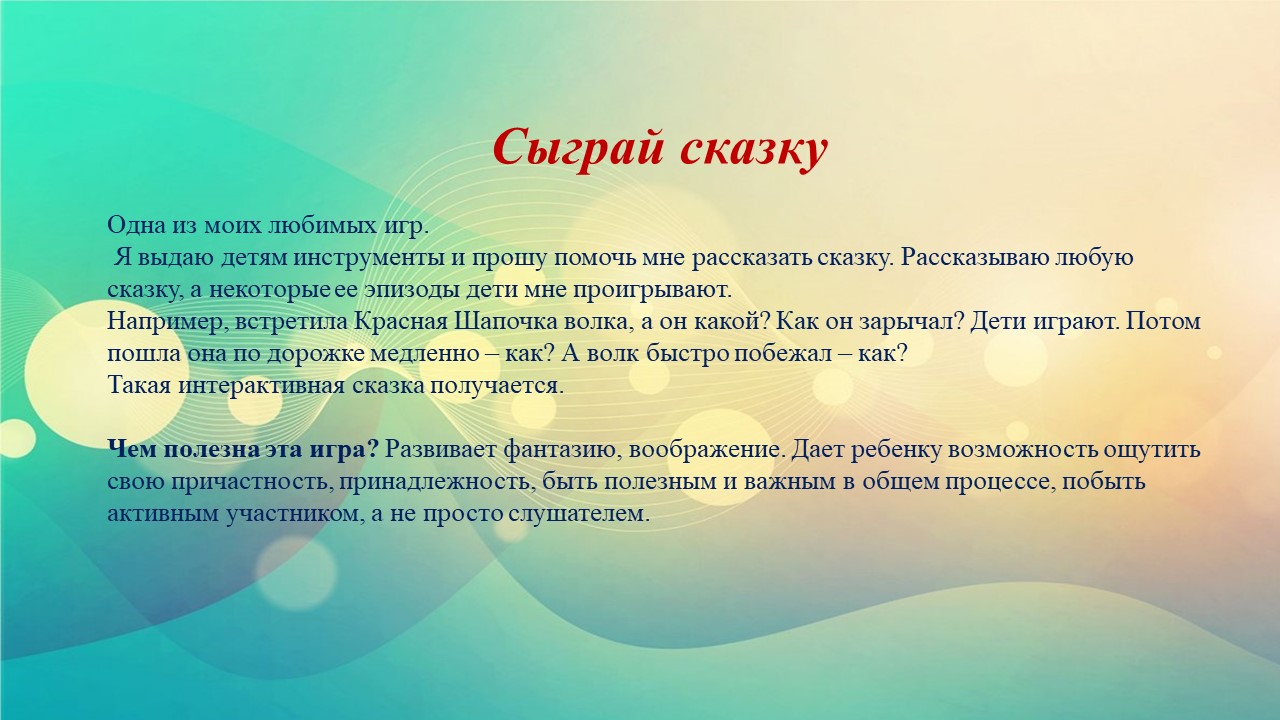 Сыграй сказку

Одна из моих любимых игр.
Я выдаю детям инструменты и прошу помочь мне рассказать сказку. Рассказываю любую сказку, а некоторые ее эпизоды дети мне проигрывают.
Например, встретила Красная Шапочка волка, а он какой? Как он зарычал? Дети играют. Потом пошла она по дорожке медленно – как? А волк быстро побежал – как?
Такая интерактивная сказка получается.

Чем полезна эта игра? Развивает фантазию, воображение. Дает ребенку возможность ощутить свою причастность, принадлежность, быть полезным и важным в общем процессе, побыть активным участником, а не просто слушателем.